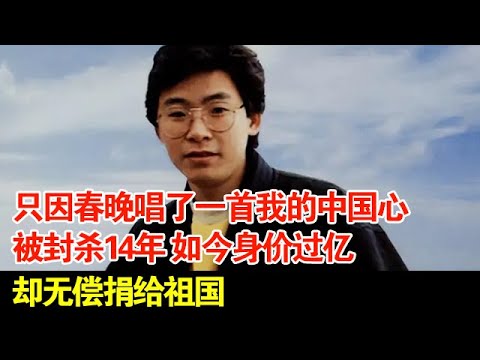 只因春晚唱了一首我的中国心
被封杀14年 如今身价过亿
却无偿捐给祖国